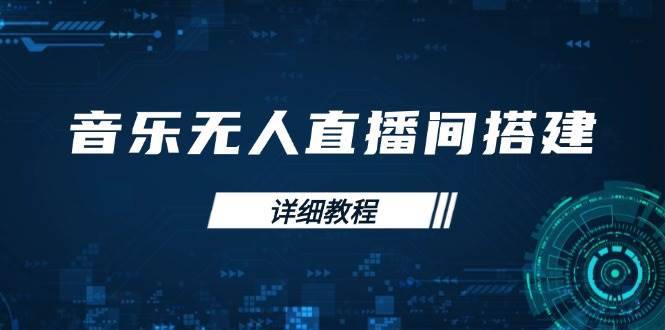 音乐无人直播间搭建

详细教程